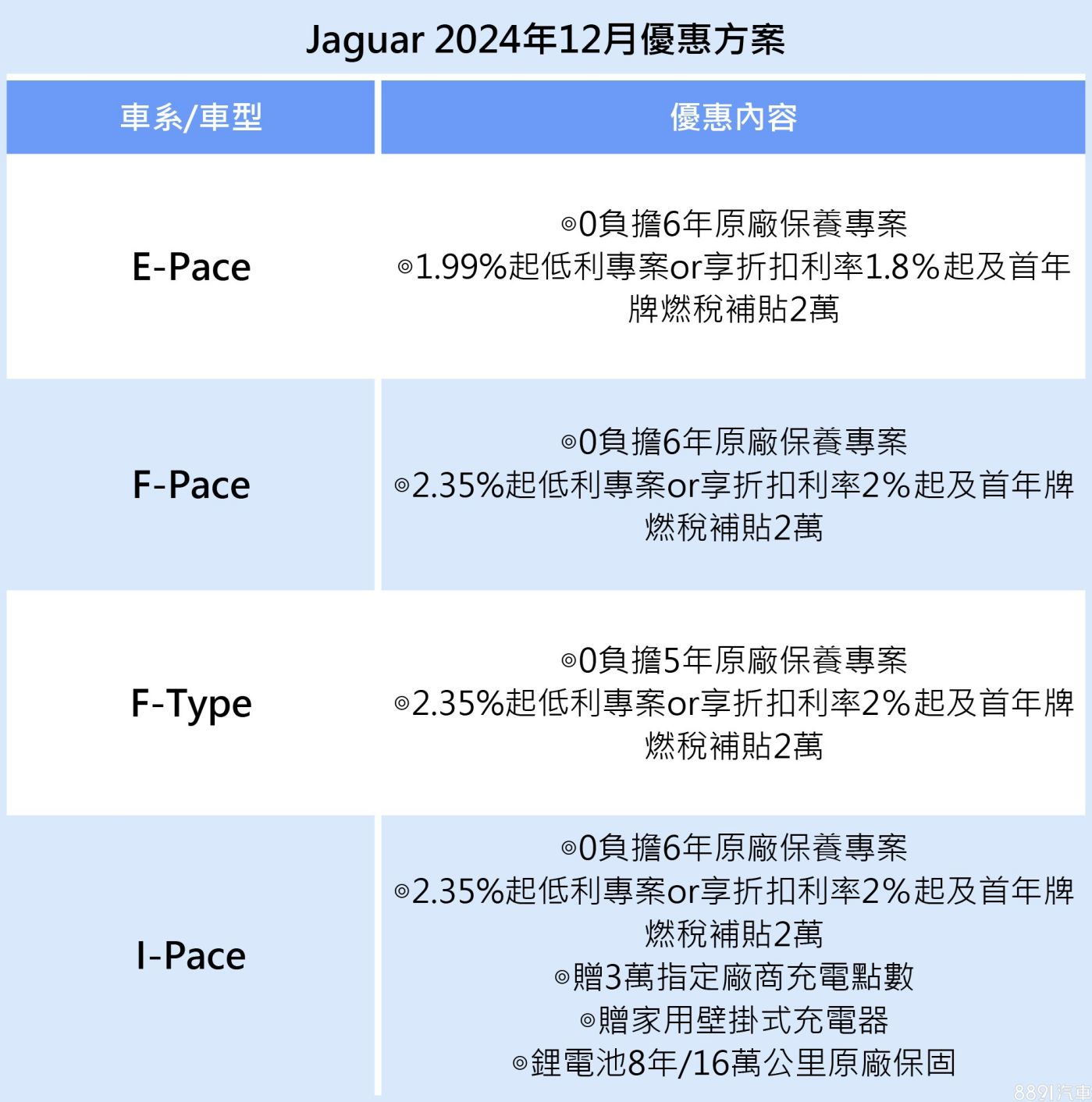 Jaguar 2024年12月優惠方案

| 車系/車型 | 優惠內容 |
|---|---|
| E-Pace | ◎0負擔6年原廠保養專案 ◎1.99%起低利專案or享折扣利率1.8%起及首年牌燃稅補貼2萬 |
| F-Pace | ◎0負擔6年原廠保養專案 ◎2.35%起低利專案or享折扣利率2%起及首年牌燃稅補貼2萬 |
| F-Type | ◎0負擔5年原廠保養專案 ◎2.35%起低利專案or享折扣利率2%起及首年牌燃稅補貼2萬 |
| I-Pace | ◎0負擔6年原廠保養專案 ◎2.35%起低利專案or享折扣利率2%起及首年牌燃稅補貼2萬 ◎贈3萬指定廠商充電點數 ◎贈家用壁掛式充電器 ◎鋰電池8年/16萬公里原廠保固 |

8891汽車